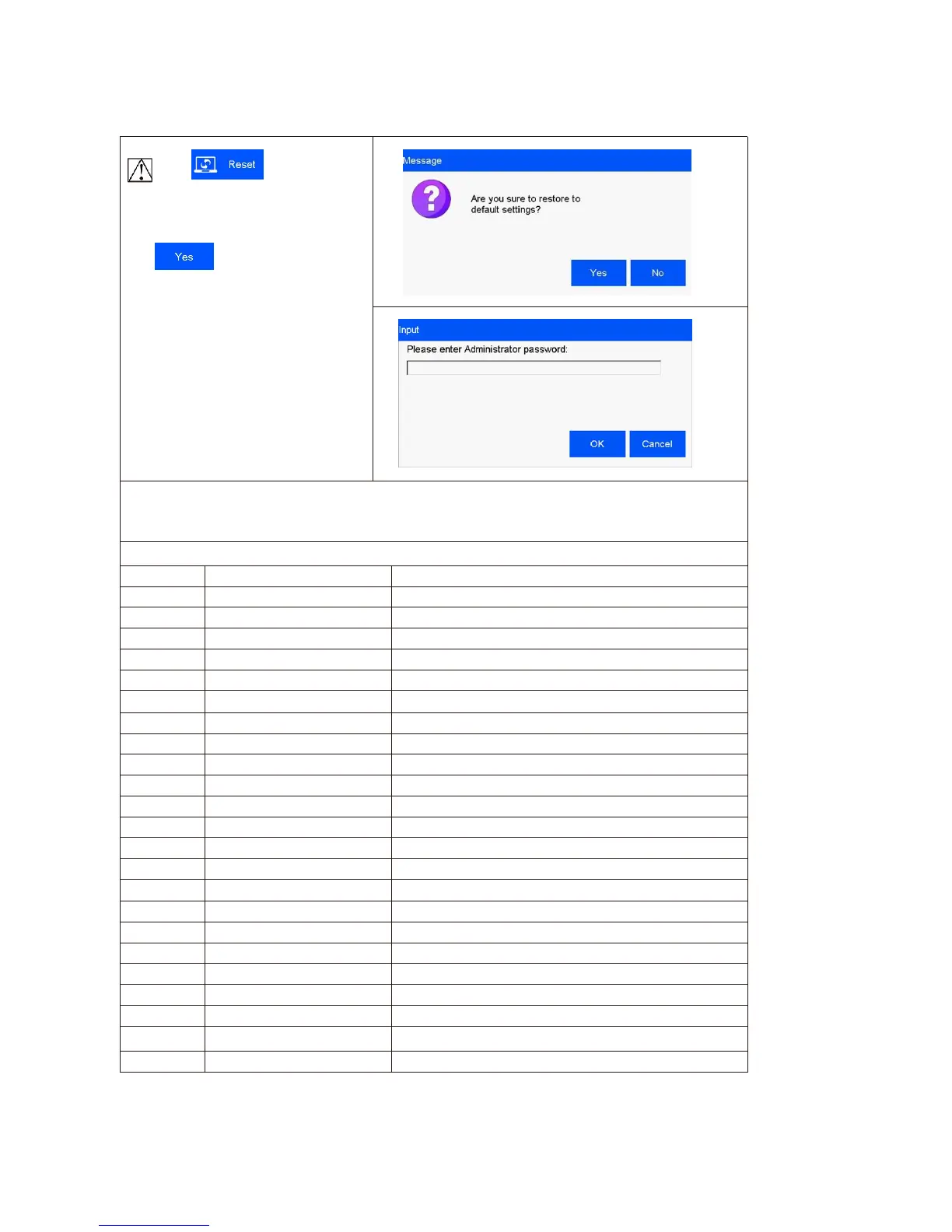 Reset

Yes

Message

Are you sure to restore to default settings?

Yes No

Input

Please enter Administrator password:

OK Cancel